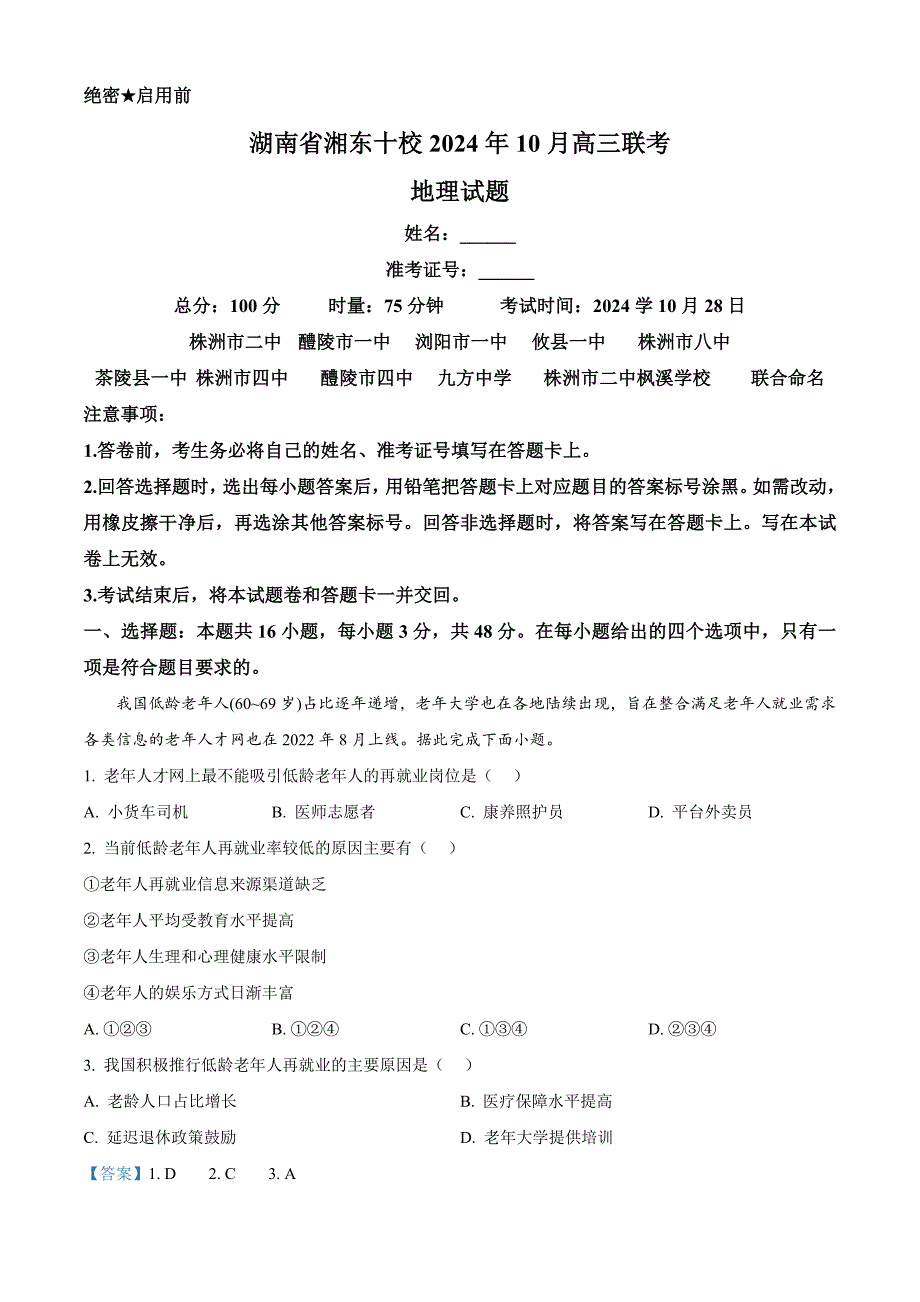 绝密★启用前

湖南省湘东十校 2024 年 10 月高三联考

地理试题

姓名：______

准考证号：______

总分：100 分　　时量：75 分钟　　考试时间：2024 学 10 月 28 日

株洲市二中　醴陵市一中　浏阳市一中　攸县一中　株洲市八中

茶陵县一中　株洲市四中　醴陵市四中　九方中学　株洲市二中枫溪学校　联合命名

注意事项：

1.答卷前，考生务必将自己的姓名、准考证号填写在答题卡上。

2.回答选择题时，选出每小题答案后，用铅笔把答题卡上对应题目的答案标号涂黑。如需改动，用橡皮擦干净后，再选涂其他答案标号。回答非选择题时，将答案写在答题卡上。写在本试卷上无效。

3.考试结束后，将本试题卷和答题卡一并交回。

一、选择题：本题共 16 小题，每小题 3 分，共 48 分。在每小题给出的四个选项中，只有一项是符合题目要求的。

我国低龄老年人(60~69 岁)占比逐年递增，老年大学也在各地陆续出现，旨在整合满足老年人就业需求各类信息的老年人才网也在 2022 年 8 月上线。据此完成下面小题。

1. 老年人才网上最不能吸引低龄老年人的再就业岗位是（　）

A. 小货车司机　　B. 医师志愿者　　C. 康养照护员　　D. 平台外卖员

2. 当前低龄老年人再就业率较低的原因主要有（　）

①老年人再就业信息来源渠道缺乏

②老年人平均受教育水平提高

③老年人生理和心理健康水平限制

④老年人的娱乐方式日渐丰富

A. ①②③　　B. ①②④　　C. ①③④　　D. ②③④

3. 我国积极推行低龄老年人再就业的主要原因是（　）

A. 老龄人口占比增长　　B. 医疗保障水平提高

C. 延迟退休政策鼓励　　D. 老年大学提供培训

【答案】1. D　　2. C　　3. A